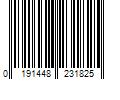 0 191448 231825